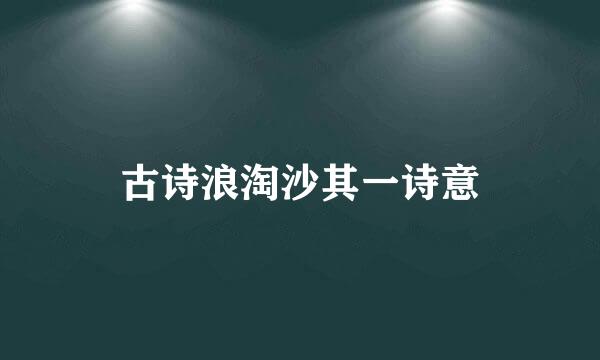 古诗浪淘沙其一诗意